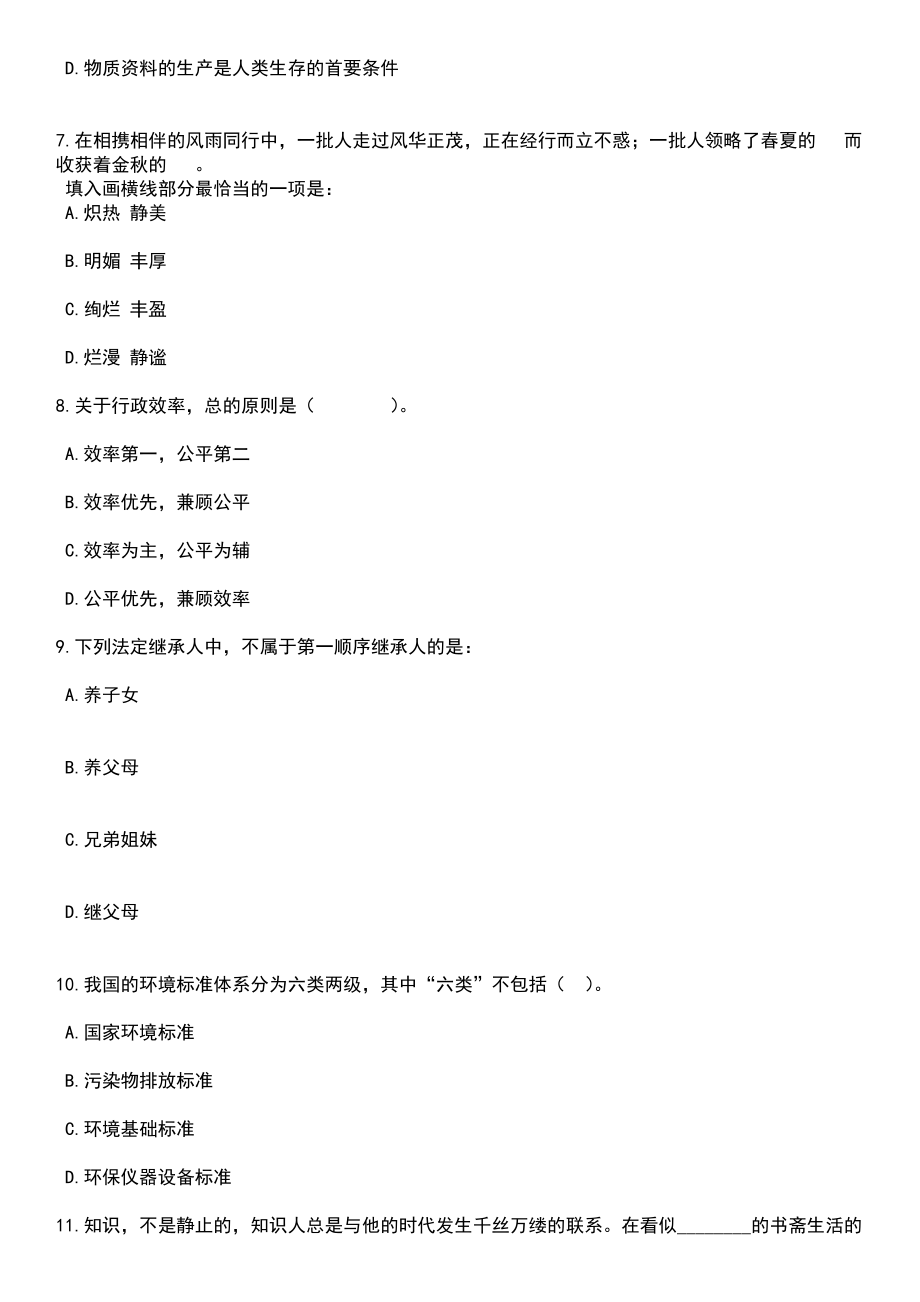 D.物质资料的生产是人类生存的首要条件

7.在相携相伴的风雨同行中，一批人走过风华正茂，正在经行而立不惑；一批人领略了春夏的　　而收获着金秋的　　。
填入画横线部分最恰当的一项是：
A.炽热 静美

B.明媚 丰厚

C.绚烂 丰盈

D.烂漫 静谧

8.关于行政效率，总的原则是（　　　　）。

A.效率第一，公平第二

B.效率优先，兼顾公平

C.效率为主，公平为辅

D.公平优先，兼顾效率

9.下列法定继承人中，不属于第一顺序继承人的是：

A.养子女

B.养父母

C.兄弟姐妹

D.继父母

10.我国的环境标准体系分为六类两级，其中“六类”不包括（　）。

A.国家环境标准

B.污染物排放标准

C.环境基础标准

D.环保仪器设备标准

11.知识，不是静止的，知识人总是与他的时代发生千丝万缕的联系。在看似________的书斋生活的